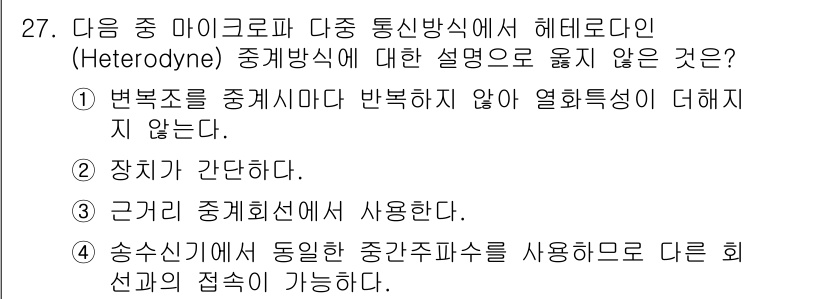 27. 다음 중 마이크로파 다중 통신방식에서 헤테로다인 (Heterodyne) 중계방식에 대한 설명으로 옳지 않은 것은?

① 변복조를 중계시마다 반복하지 않아 열화특성이 더해지지 않는다.

② 장치가 간단하다.

③ 근거리 중계회선에서 사용한다.

④ 송수신기에서 동일한 중간주파수를 사용하므로 다른 회선과의 접속이 가능하다.